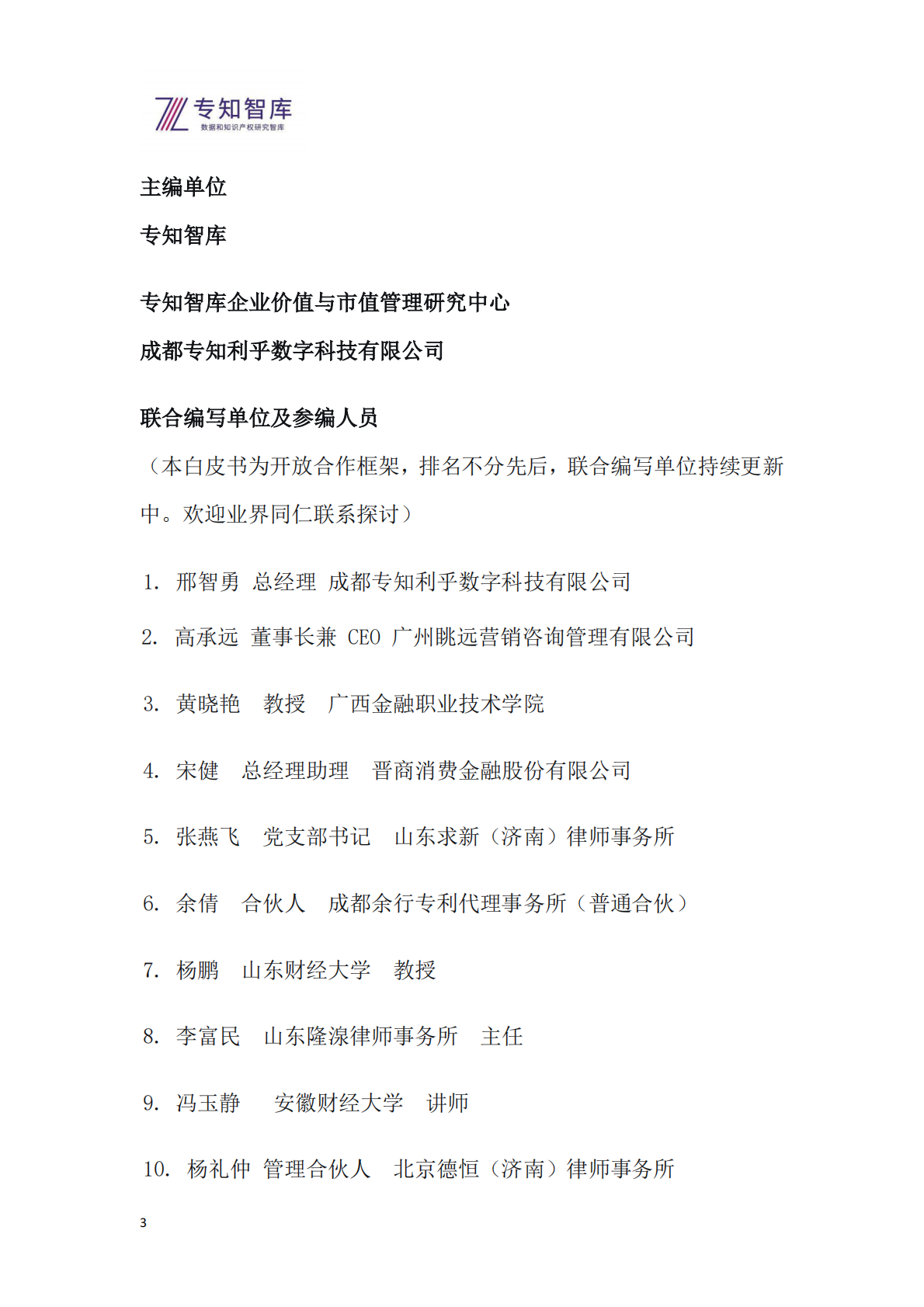 专知智库
数据和知识产权研究智库

主编单位

专知智库

专知智库企业价值与市值管理研究中心

成都专知利乎数字科技有限公司

联合编写单位及参编人员

（本白皮书为开放合作框架，排名不分先后，联合编写单位持续更新中。欢迎业界同仁联系探讨）

1. 邢智勇 总经理 成都专知利乎数字科技有限公司

2. 高承远 董事长兼 CEO 广州眺远营销咨询管理有限公司

3. 黄晓艳 教授 广西金融职业技术学院

4. 宋健 总经理助理 晋商消费金融股份有限公司

5. 张燕飞 党支部书记 山东求新（济南）律师事务所

6. 余倩 合伙人 成都余行专利代理事务所（普通合伙）

7. 杨鹏 山东财经大学 教授

8. 李富民 山东隆湶律师事务所 主任

9. 冯玉静 安徽财经大学 讲师

10. 杨礼仲 管理合伙人 北京德恒（济南）律师事务所

3